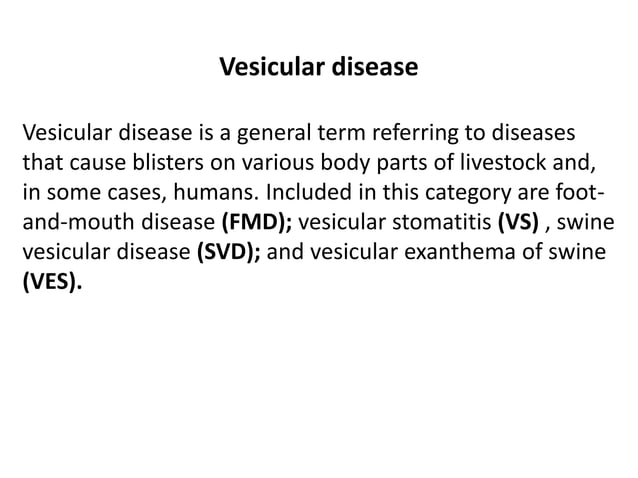 Vesicular disease

Vesicular disease is a general term referring to diseases that cause blisters on various body parts of livestock and, in some cases, humans. Included in this category are foot-and-mouth disease (FMD); vesicular stomatitis (VS) , swine vesicular disease (SVD); and vesicular exanthema of swine (VES).